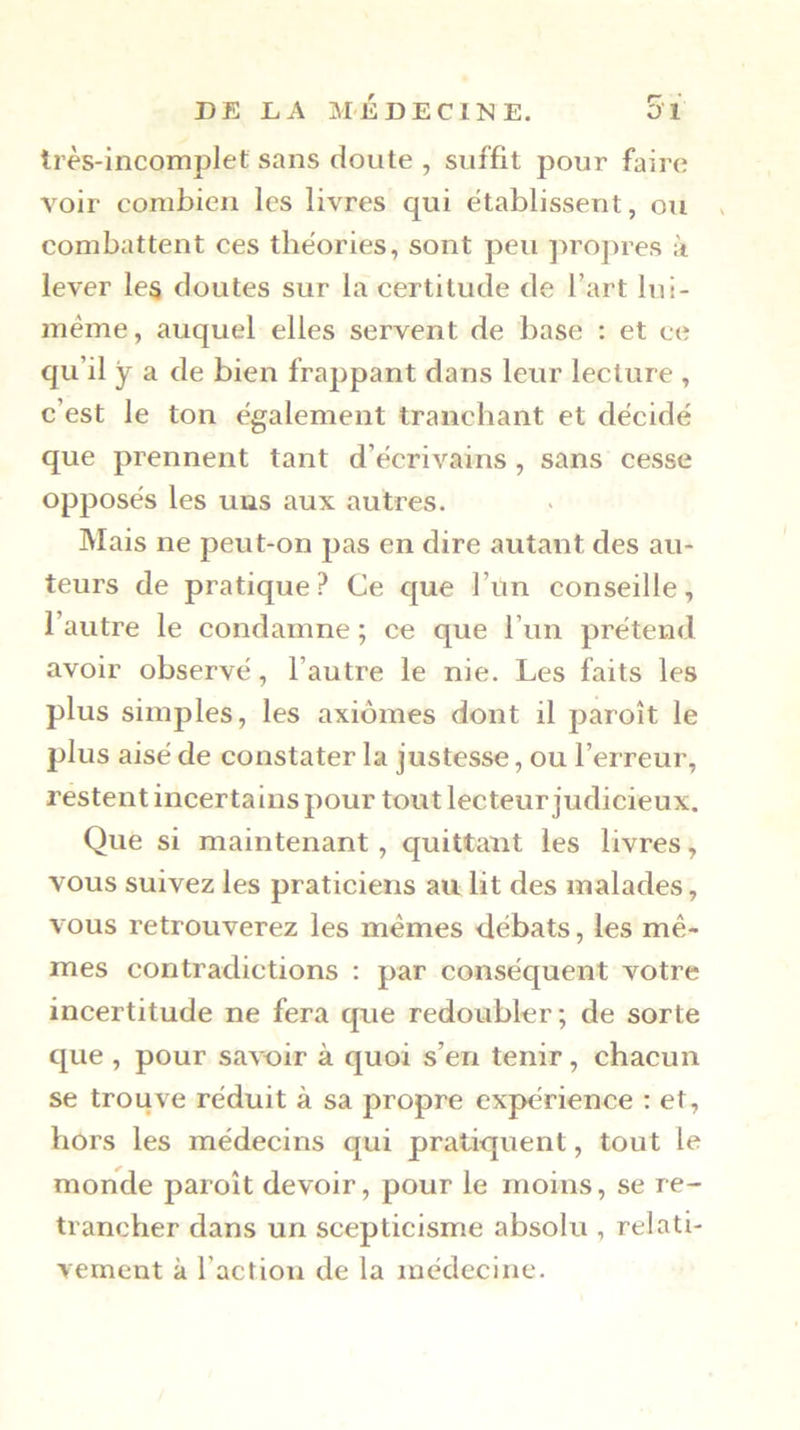 DE LA MÉDECINE. 51

très-incomplet sans doute, suffit pour faire voir combien les livres qui établissent, ou combattent ces théories, sont peu propres à lever les doutes sur la certitude de l'art lui-même, auquel elles servent de base : et ce qu'il y a de bien frappant dans leur lecture, c'est le ton également tranchant et décidé que prennent tant d'écrivains, sans cesse opposés les uns aux autres.

Mais ne peut-on pas en dire autant des auteurs de pratique? Ce que l'un conseille, l'autre le condamne; ce que l'un prétend avoir observé, l'autre le nie. Les faits les plus simples, les axiômes dont il paroît le plus aisé de constater la justesse, ou l'erreur, restent incertains pour tout lecteur judicieux.

Que si maintenant, quittant les livres, vous suivez les praticiens au lit des malades, vous retrouverez les mêmes débats, les mêmes contradictions : par conséquent votre incertitude ne fera que redoubler; de sorte que, pour savoir à quoi s'en tenir, chacun se trouve réduit à sa propre expérience : et, hors les médecins qui pratiquent, tout le monde paroît devoir, pour le moins, se retrancher dans un scepticisme absolu, relativement à l'action de la médecine.